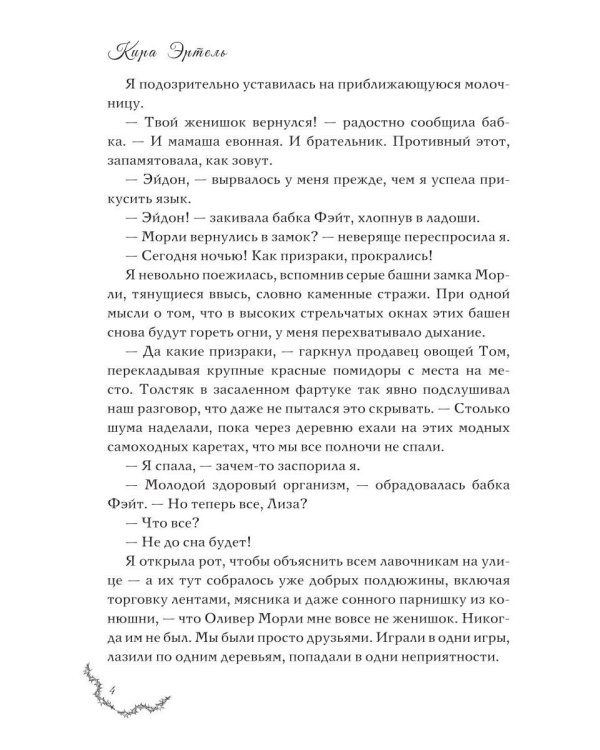 Кира Эртель

Я подозрительно уставилась на приближающуюся молочницу.

— Твой женишок вернулся! — радостно сообщила бабка. — И мамаша евонная. И брательник. Противный этот, запамятовала, как зовут.

— Эйдон, — вырвалось у меня прежде, чем я успела прикусить язык.

— Эйдон! — закивала бабка Фэйт, хлопнув в ладоши.

— Морли вернулись в замок? — неверяще переспросила я.

— Сегодня ночью! Как призраки, прокрались!

Я невольно поежилась, вспомнив серые башни замка Морли, тянущиеся ввысь, словно каменные стражи. При одной мысли о том, что в высоких стрельчатых окнах этих башен снова будут гореть огни, у меня перехватывало дыхание.

— Да какие призраки, — гаркнул продавец овощей Том, перекладывая крупные красные помидоры с места на место. Толстяк в засаленном фартуке так явно подслушивал наш разговор, что даже не пытался это скрывать. — Столько шума наделали, пока через деревню ехали на этих модных самоходных каретах, что мы все полночи не спали.

— Я спала, — зачем-то заспорила я.

— Молодой здоровый организм, — обрадовалась бабка Фэйт. — Но теперь все, Лиза?

— Что все?

— Не до сна будет!

Я открыла рот, чтобы объяснить всем лавочникам на улице — а их тут собралось уже добрых полдюжины, включая торговку лентами, мясника и даже сонного парнишку из конюшни, — что Оливер Морли мне вовсе не женишок. Никогда им не был. Мы были просто друзьями. Играли в одни игры, лазили по одним деревьям, попадали в одни неприятности.

4